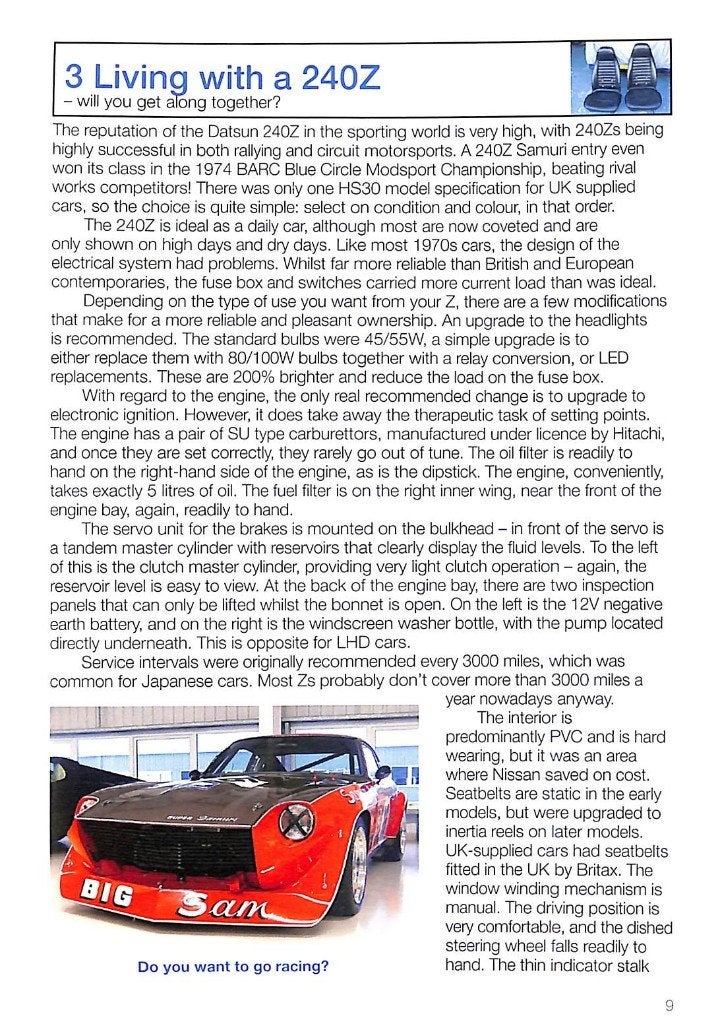 3 Living with a 240Z
– will you get along together?

The reputation of the Datsun 240Z in the sporting world is very high, with 240Zs being highly successful in both rallying and circuit motorsports. A 240Z Samuri entry even won its class in the 1974 BARC Blue Circle Modsport Championship, beating rival works competitors! There was only one HS30 model specification for UK supplied cars, so the choice is quite simple: select on condition and colour, in that order.

The 240Z is ideal as a daily car, although most are now coveted and are only shown on high days and dry days. Like most 1970s cars, the design of the electrical system had problems. Whilst far more reliable than British and European contemporaries, the fuse box and switches carried more current load than was ideal.

Depending on the type of use you want from your Z, there are a few modifications that make for a more reliable and pleasant ownership. An upgrade to the headlights is recommended. The standard bulbs were 45/55W, a simple upgrade is to either replace them with 80/100W bulbs together with a relay conversion, or LED replacements. These are 200% brighter and reduce the load on the fuse box.

With regard to the engine, the only real recommended change is to upgrade to electronic ignition. However, it does take away the therapeutic task of setting points. The engine has a pair of SU type carburettors, manufactured under licence by Hitachi, and once they are set correctly, they rarely go out of tune. The oil filter is readily to hand on the right-hand side of the engine, as is the dipstick. The engine, conveniently, takes exactly 5 litres of oil. The fuel filter is on the right inner wing, near the front of the engine bay, again, readily to hand.

The servo unit for the brakes is mounted on the bulkhead – in front of the servo is a tandem master cylinder with reservoirs that clearly display the fluid levels. To the left of this is the clutch master cylinder, providing very light clutch operation – again, the reservoir level is easy to view. At the back of the engine bay, there are two inspection panels that can only be lifted whilst the bonnet is open. On the left is the 12V negative earth battery, and on the right is the windscreen washer bottle, with the pump located directly underneath. This is opposite for LHD cars.

Service intervals were originally recommended every 3000 miles, which was common for Japanese cars. Most Zs probably don't cover more than 3000 miles a year nowadays anyway.

The interior is predominantly PVC and is hard wearing, but it was an area where Nissan saved on cost. Seatbelts are static in the early models, but were upgraded to inertia reels on later models. UK-supplied cars had seatbelts fitted in the UK by Britax. The window winding mechanism is manual. The driving position is very comfortable, and the dished steering wheel falls readily to hand. The thin indicator stalk

BIG Sam

Do you want to go racing?

9